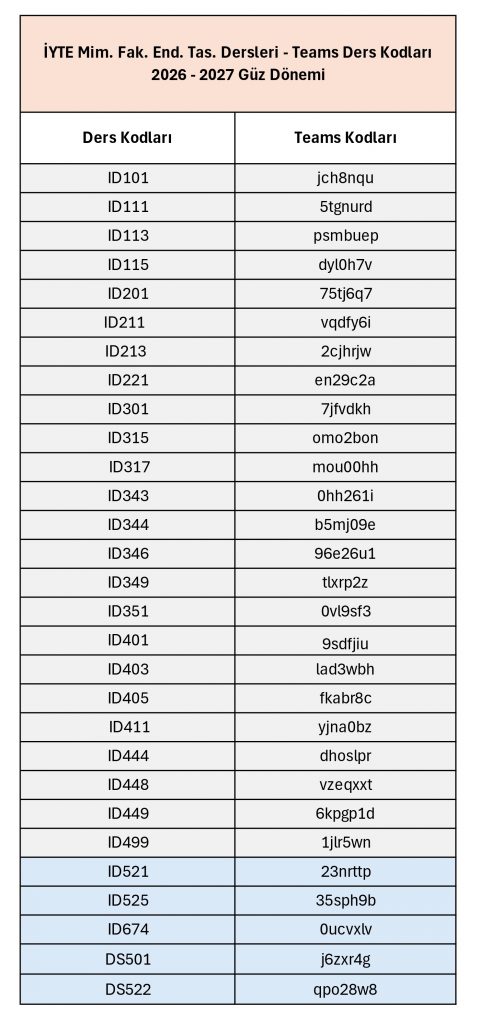 İYTE Mim. Fak. End. Tas. Dersleri - Teams Ders Kodları
2026 - 2027 Güz Dönemi

| Ders Kodları | Teams Kodları |
|---|---|
| ID101 | jch8nqu |
| ID111 | 5tgnurd |
| ID113 | psmbuep |
| ID115 | dyl0h7v |
| ID201 | 75tj6q7 |
| ID211 | vqdfy6i |
| ID213 | 2cjhrjw |
| ID221 | en29c2a |
| ID301 | 7jfvdkh |
| ID315 | omo2bon |
| ID317 | mou00hh |
| ID343 | 0hh261i |
| ID344 | b5mj09e |
| ID346 | 96e26u1 |
| ID349 | tlxrp2z |
| ID351 | 0vl9sf3 |
| ID401 | 9sdfjiu |
| ID403 | lad3wbh |
| ID405 | fkabr8c |
| ID411 | yjna0bz |
| ID444 | dhoslpr |
| ID448 | vzeqxxt |
| ID449 | 6kpgp1d |
| ID499 | 1jlr5wn |
| ID521 | 23nrttp |
| ID525 | 35sph9b |
| ID674 | 0ucvxlv |
| DS501 | j6zxr4g |
| DS522 | qpo28w8 |